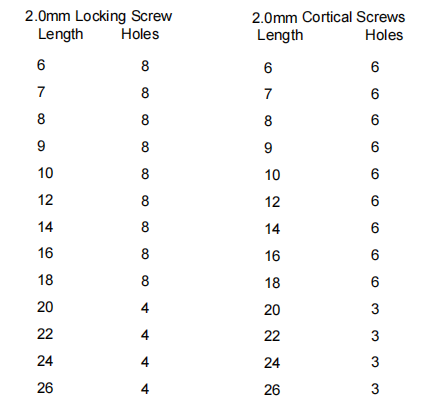 2.0mm Locking Screw

| Length | Holes |
|---|---|
| 6 | 8 |
| 7 | 8 |
| 8 | 8 |
| 9 | 8 |
| 10 | 8 |
| 12 | 8 |
| 14 | 8 |
| 16 | 8 |
| 18 | 8 |
| 20 | 4 |
| 22 | 4 |
| 24 | 4 |
| 26 | 4 |

2.0mm Cortical Screws

| Length | Holes |
|---|---|
| 6 | 6 |
| 7 | 6 |
| 8 | 6 |
| 9 | 6 |
| 10 | 6 |
| 12 | 6 |
| 14 | 6 |
| 16 | 6 |
| 18 | 6 |
| 20 | 3 |
| 22 | 3 |
| 24 | 3 |
| 26 | 3 |